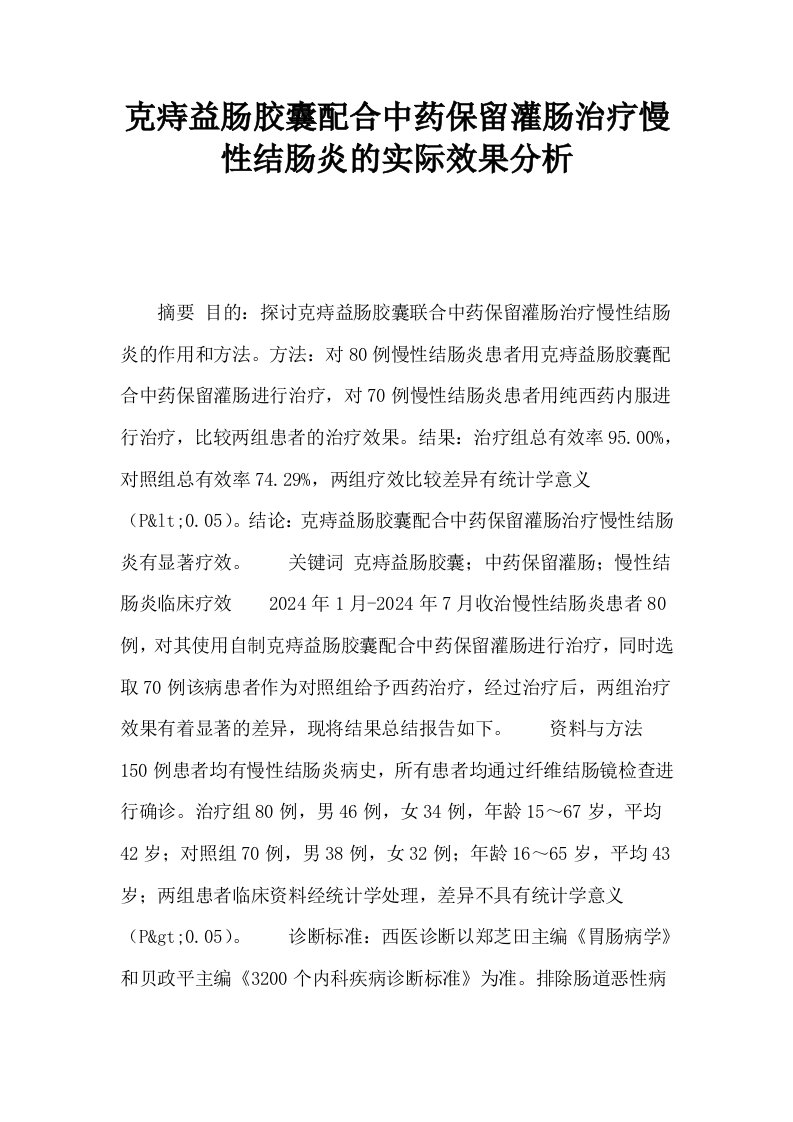 克痔益肠胶囊配合中药保留灌肠治疗慢性结肠炎的实际效果分析

摘要 目的：探讨克痔益肠胶囊联合中药保留灌肠治疗慢性结肠炎的作用和方法。方法：对80例慢性结肠炎患者用克痔益肠胶囊配合中药保留灌肠进行治疗，对70例慢性结肠炎患者用纯西药内服进行治疗，比较两组患者的治疗效果。结果：治疗组总有效率95.00%，对照组总有效率74.29%，两组疗效比较差异有统计学意义（P&lt;0.05）。结论：克痔益肠胶囊配合中药保留灌肠治疗慢性结肠炎有显著疗效。　　关键词 克痔益肠胶囊；中药保留灌肠；慢性结肠炎临床疗效　　2024年1月-2024年7月收治慢性结肠炎患者80例，对其使用自制克痔益肠胶囊配合中药保留灌肠进行治疗，同时选取70例该病患者作为对照组给予西药治疗，经过治疗后，两组治疗效果有着显著的差异，现将结果总结报告如下。　　资料与方法　　150例患者均有慢性结肠炎病史，所有患者均通过纤维结肠镜检查进行确诊。治疗组80例，男46例，女34例，年龄15～67岁，平均42岁；对照组70例，男38例，女32例；年龄16～65岁，平均43岁；两组患者临床资料经统计学处理，差异不具有统计学意义（P&gt;0.05）。　　诊断标准：西医诊断以郑芝田主编《胃肠病学》和贝政平主编《3200个内科疾病诊断标准》为准。排除肠道恶性病